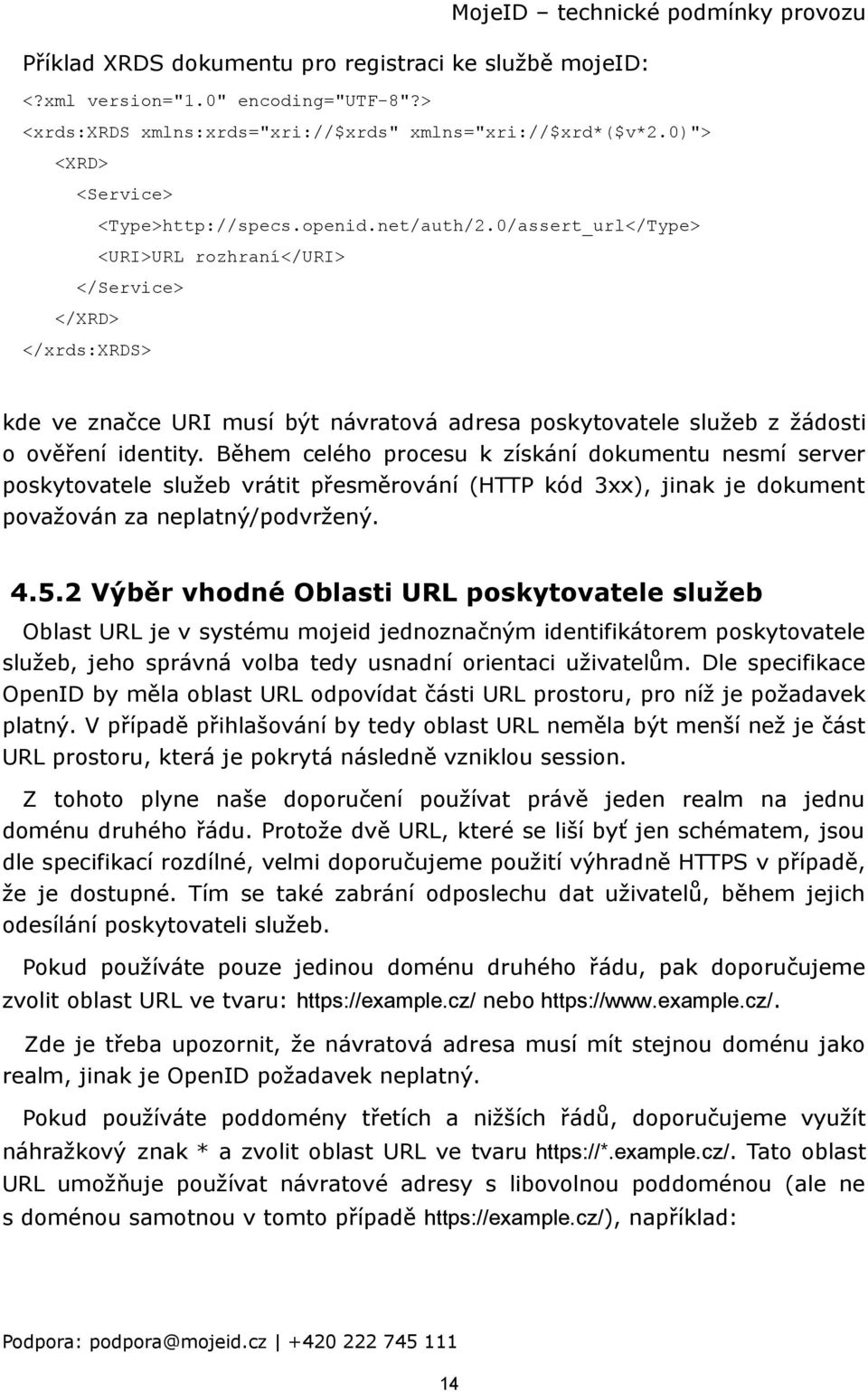 MojeID – technické podmínky provozu

Příklad XRDS dokumentu pro registraci ke službě mojeID:

<?xml version="1.0" encoding="UTF-8"?>
<xrds:XRDS xmlns:xrds="xri://$xrds" xmlns="xri://$xrd*($v*2.0)">
<XRD>
<Service>
<Type>http://specs.openid.net/auth/2.0/assert_url</Type>
<URI>URL rozhraní</URI>
</Service>
</XRD>
</xrds:XRDS>

kde ve značce URI musí být návratová adresa poskytovatele služeb z žádosti o ověření identity. Během celého procesu k získání dokumentu nesmí server poskytovatele služeb vrátit přesměrování (HTTP kód 3xx), jinak je dokument považován za neplatný/podvržený.

4.5.2 Výběr vhodné Oblasti URL poskytovatele služeb

Oblast URL je v systému mojeid jednoznačným identifikátorem poskytovatele služeb, jeho správná volba tedy usnadní orientaci uživatelům. Dle specifikace OpenID by měla oblast URL odpovídat části URL prostoru, pro níž je požadavek platný. V případě přihlašování by tedy oblast URL neměla být menší než je část URL prostoru, která je pokrytá následně vzniklou session.

Z tohoto plyne naše doporučení používat právě jeden realm na jednu doménu druhého řádu. Protože dvě URL, které se liší byť jen schématem, jsou dle specifikací rozdílné, velmi doporučujeme použití výhradně HTTPS v případě, že je dostupné. Tím se také zabrání odposlechu dat uživatelů, během jejich odesílání poskytovateli služeb.

Pokud používáte pouze jedinou doménu druhého řádu, pak doporučujeme zvolit oblast URL ve tvaru: https://example.cz/ nebo https://www.example.cz/.

Zde je třeba upozornit, že návratová adresa musí mít stejnou doménu jako realm, jinak je OpenID požadavek neplatný.

Pokud používáte poddomény třetích a nižších řádů, doporučujeme využít náhražkový znak * a zvolit oblast URL ve tvaru https://*.example.cz/. Tato oblast URL umožňuje používat návratové adresy s libovolnou poddoménou (ale ne s doménou samotnou v tomto případě https://example.cz/), například:

Podpora: podpora@mojeid.cz | +420 222 745 111

14